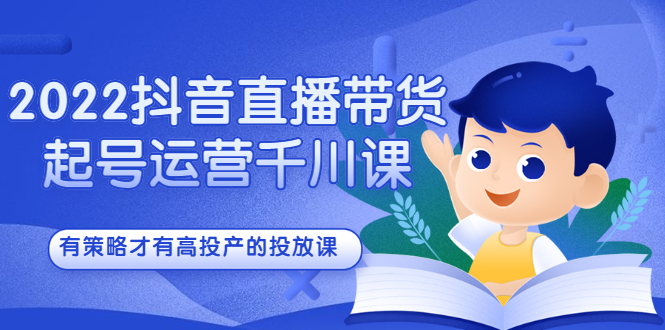 2022抖音直播带货
起号运营千川课

有策略才有高投产的投放课